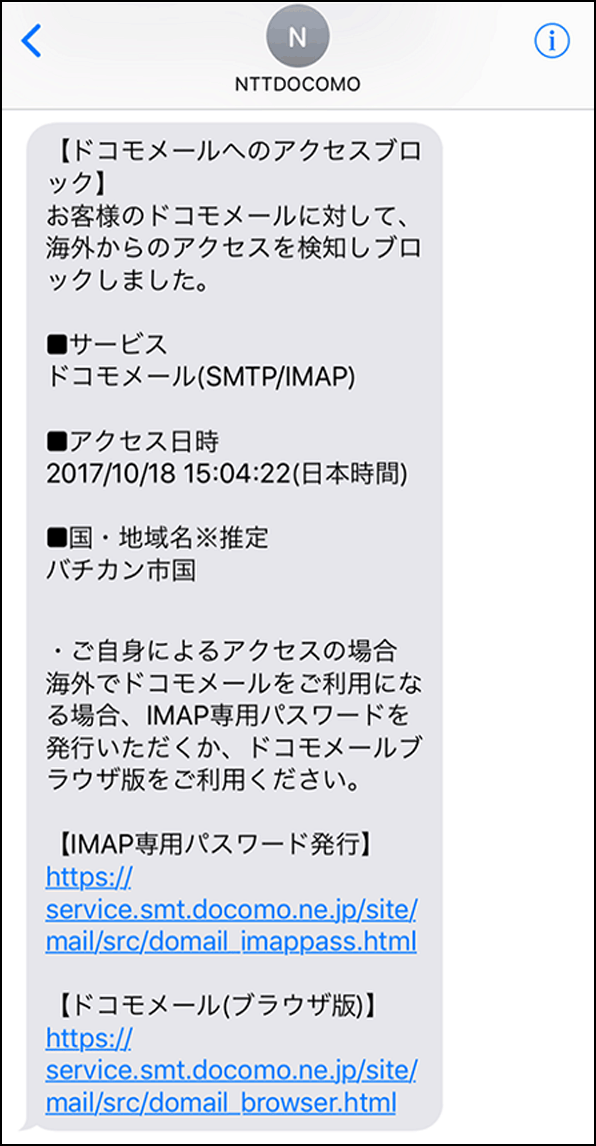 N
NTTDOCOMO

【ドコモメールへのアクセスブロック】
お客様のドコモメールに対して、海外からのアクセスを検知しブロックしました。

■サービス
ドコモメール(SMTP/IMAP)

■アクセス日時
2017/10/18 15:04:22(日本時間)

■国・地域名※推定
バチカン市国

・ご自身によるアクセスの場合
海外でドコモメールをご利用になる場合、IMAP専用パスワードを発行いただくか、ドコモメールブラウザ版をご利用ください。

【IMAP専用パスワード発行】
https://service.smt.docomo.ne.jp/site/mail/src/domail_imappass.html

【ドコモメール(ブラウザ版)】
https://service.smt.docomo.ne.jp/site/mail/src/domail_browser.html